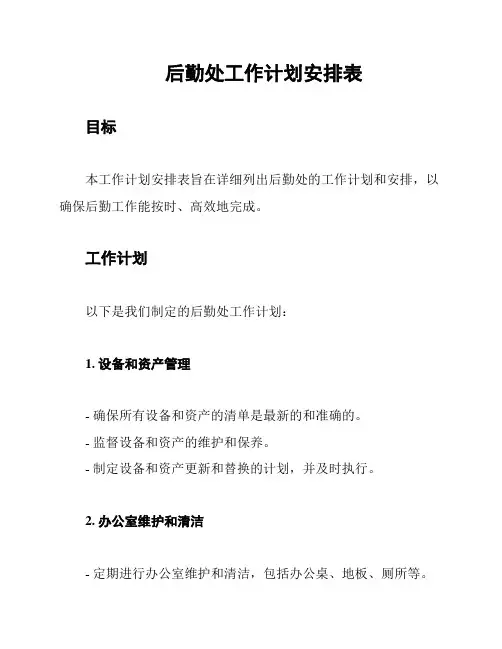 后勤处工作计划安排表

目标

本工作计划安排表旨在详细列出后勤处的工作计划和安排，以确保后勤工作能按时、高效地完成。

工作计划

以下是我们制定的后勤处工作计划：

1. 设备和资产管理

- 确保所有设备和资产的清单是最新的和准确的。
- 监督设备和资产的维护和保养。
- 制定设备和资产更新和替换的计划，并及时执行。

2. 办公室维护和清洁

- 定期进行办公室维护和清洁，包括办公桌、地板、厕所等。